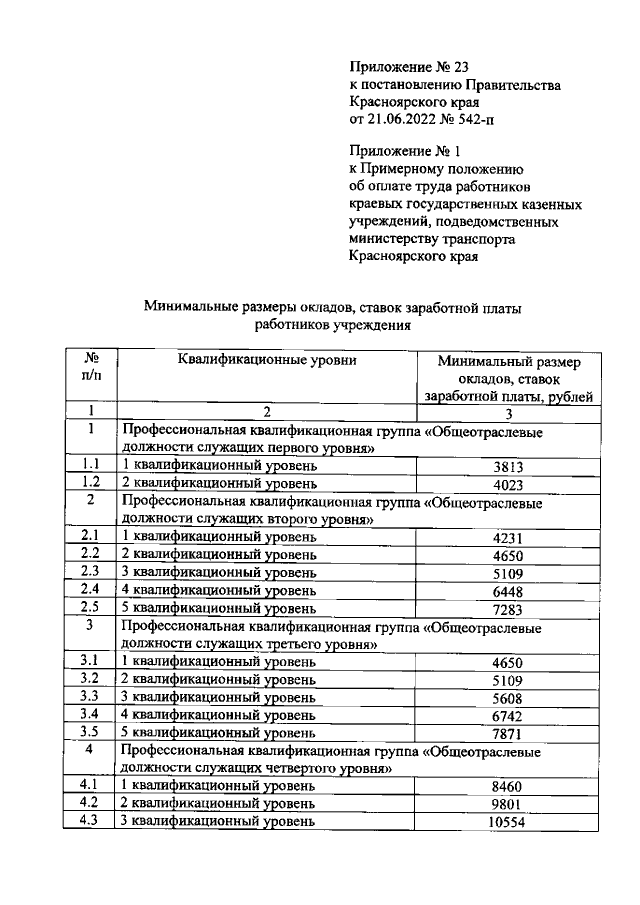 Приложение № 23
к постановлению Правительства
Красноярского края
от 21.06.2022 № 542-п

Приложение № 1
к Примерному положению
об оплате труда работников
краевых государственных казенных
учреждений, подведомственных
министерству транспорта
Красноярского края

Минимальные размеры окладов, ставок заработной платы
работников учреждения

| № п/п | Квалификационные уровни | Минимальный размер окладов, ставок заработной платы, рублей |
|---|---|---|
| 1 | 2 | 3 |
| 1 | Профессиональная квалификационная группа «Общеотраслевые должности служащих первого уровня» | |
| 1.1 | 1 квалификационный уровень | 3813 |
| 1.2 | 2 квалификационный уровень | 4023 |
| 2 | Профессиональная квалификационная группа «Общеотраслевые должности служащих второго уровня» | |
| 2.1 | 1 квалификационный уровень | 4231 |
| 2.2 | 2 квалификационный уровень | 4650 |
| 2.3 | 3 квалификационный уровень | 5109 |
| 2.4 | 4 квалификационный уровень | 6448 |
| 2.5 | 5 квалификационный уровень | 7283 |
| 3 | Профессиональная квалификационная группа «Общеотраслевые должности служащих третьего уровня» | |
| 3.1 | 1 квалификационный уровень | 4650 |
| 3.2 | 2 квалификационный уровень | 5109 |
| 3.3 | 3 квалификационный уровень | 5608 |
| 3.4 | 4 квалификационный уровень | 6742 |
| 3.5 | 5 квалификационный уровень | 7871 |
| 4 | Профессиональная квалификационная группа «Общеотраслевые должности служащих четвертого уровня» | |
| 4.1 | 1 квалификационный уровень | 8460 |
| 4.2 | 2 квалификационный уровень | 9801 |
| 4.3 | 3 квалификационный уровень | 10554 |